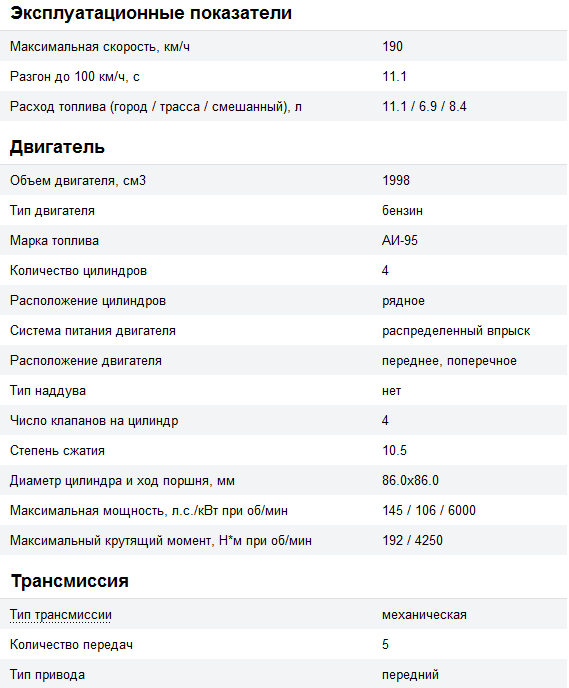 Эксплуатационные показатели

| | |
|---|---|
| Максимальная скорость, км/ч | 190 |
| Разгон до 100 км/ч, с | 11.1 |
| Расход топлива (город / трасса / смешанный), л | 11.1 / 6.9 / 8.4 |

Двигатель

| | |
|---|---|
| Объем двигателя, см3 | 1998 |
| Тип двигателя | бензин |
| Марка топлива | АИ-95 |
| Количество цилиндров | 4 |
| Расположение цилиндров | рядное |
| Система питания двигателя | распределенный впрыск |
| Расположение двигателя | переднее, поперечное |
| Тип наддува | нет |
| Число клапанов на цилиндр | 4 |
| Степень сжатия | 10.5 |
| Диаметр цилиндра и ход поршня, мм | 86.0x86.0 |
| Максимальная мощность, л.с./кВт при об/мин | 145 / 106 / 6000 |
| Максимальный крутящий момент, Н*м при об/мин | 192 / 4250 |

Трансмиссия

| | |
|---|---|
| Тип трансмиссии | механическая |
| Количество передач | 5 |
| Тип привода | передний |